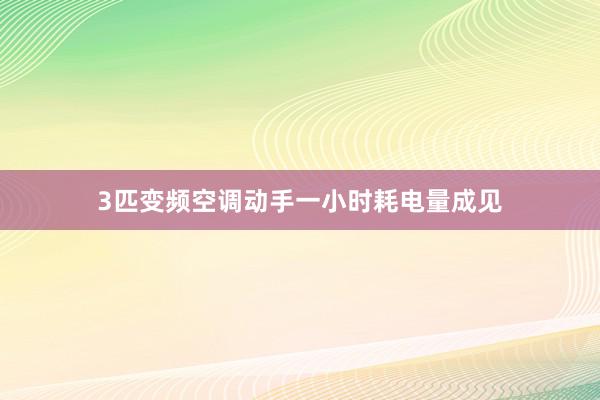 3匹变频空调动手一小时耗电量成见